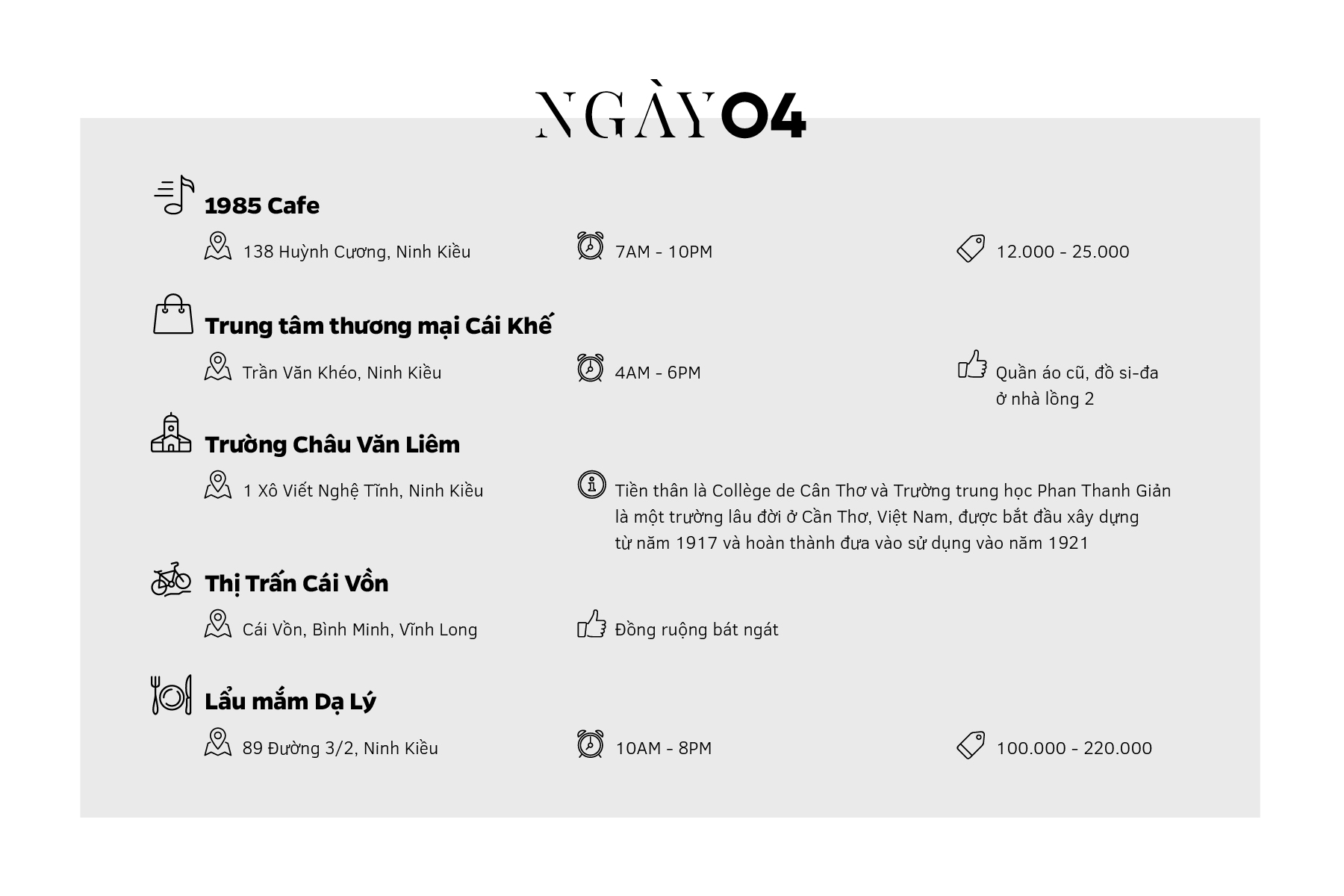 NGÀY 04

1985 Cafe

138 Huỳnh Cương, Ninh Kiều

7AM - 10PM

12.000 - 25.000

Trung tâm thương mại Cái Khế

Trần Văn Khéo, Ninh Kiều

4AM - 6PM

Quần áo cũ, đồ si-đa ở nhà lồng 2

Trường Châu Văn Liêm

1 Xô Viết Nghệ Tĩnh, Ninh Kiều

Tiền thân là Collège de Cân Thơ và Trường trung học Phan Thanh Giản là một trường lâu đời ở Cần Thơ, Việt Nam, được bắt đầu xây dựng từ năm 1917 và hoàn thành đưa vào sử dụng vào năm 1921

Thị Trấn Cái Vồn

Cái Vồn, Bình Minh, Vĩnh Long

Đồng ruộng bát ngát

Lẩu mắm Dạ Lý

89 Đường 3/2, Ninh Kiều

10AM - 8PM

100.000 - 220.000